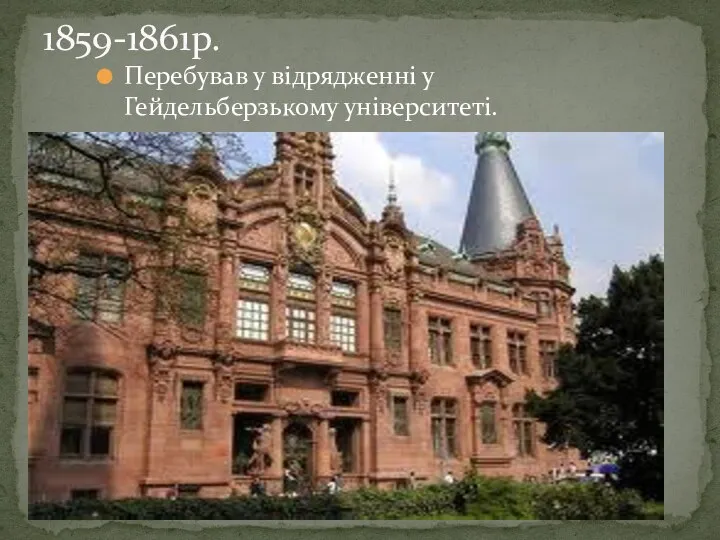 1859-1861р.

Перебував у відрядженні у Гейдельберзькому університеті.